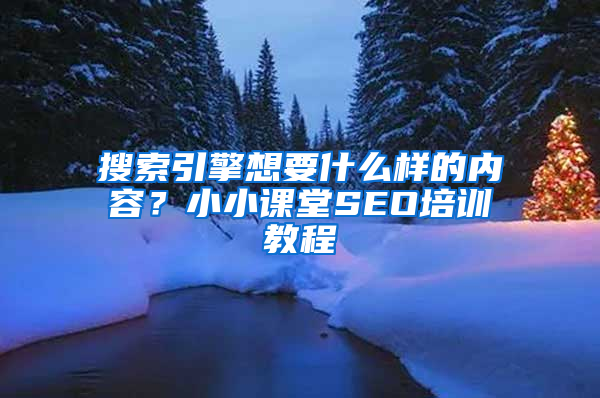 搜索引擎想要什么样的内容？小小课堂SEO培训教程